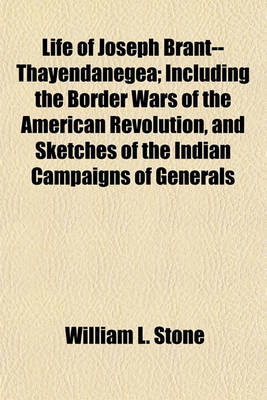 Life of Joseph Brant--Thayendanegea; Including the Border Wars of the American Revolution, and Sketches of the Indian Campaigns of Generals

William L. Stone